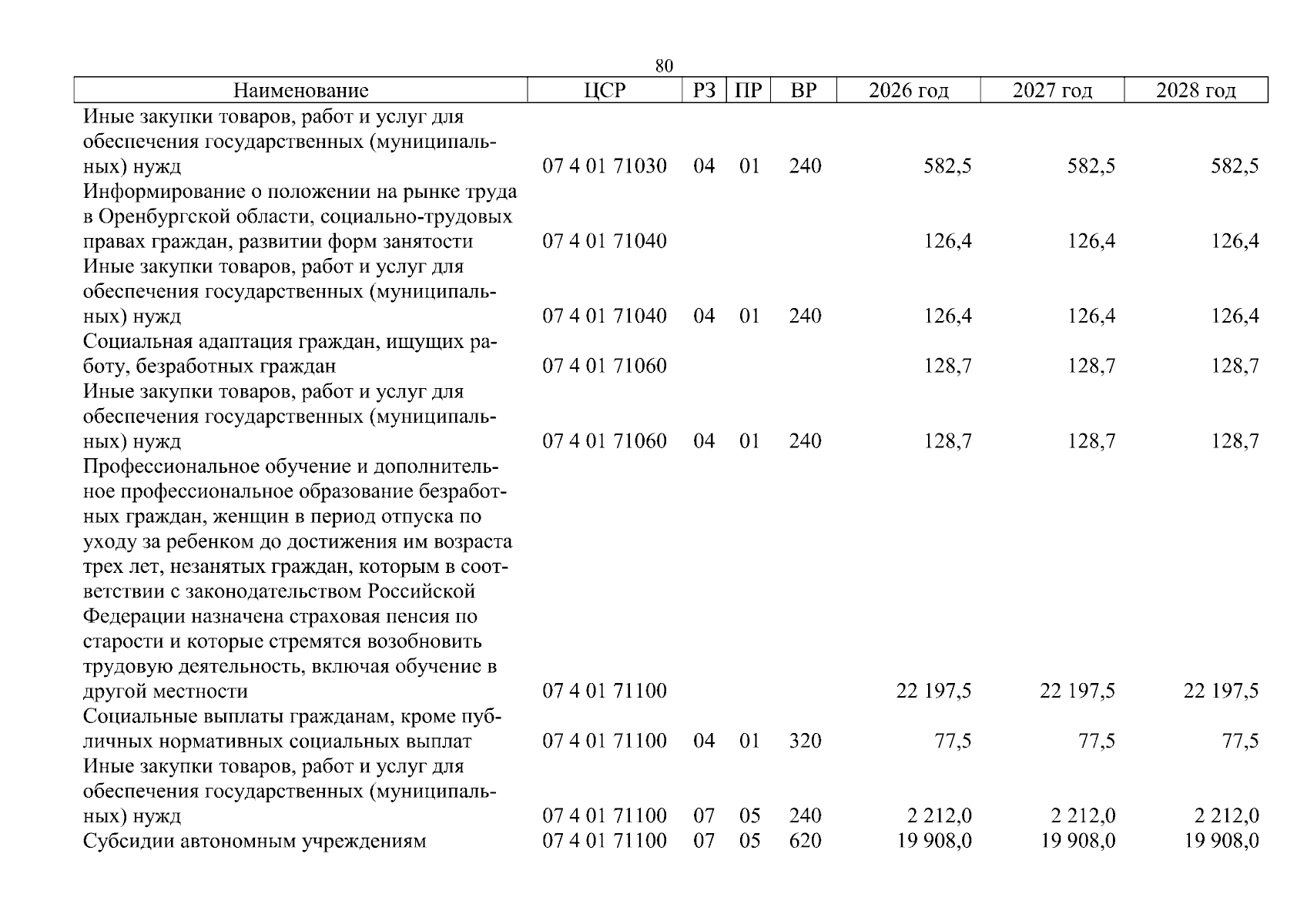 80

| Наименование | ЦСР | РЗ | ПР | ВР | 2026 год | 2027 год | 2028 год |
|---|---|---|---|---|---|---|---|
| Иные закупки товаров, работ и услуг для обеспечения государственных (муниципальных) нужд | 07 4 01 71030 | 04 | 01 | 240 | 582,5 | 582,5 | 582,5 |
| Информирование о положении на рынке труда в Оренбургской области, социально-трудовых правах граждан, развитии форм занятости | 07 4 01 71040 | | | | 126,4 | 126,4 | 126,4 |
| Иные закупки товаров, работ и услуг для обеспечения государственных (муниципальных) нужд | 07 4 01 71040 | 04 | 01 | 240 | 126,4 | 126,4 | 126,4 |
| Социальная адаптация граждан, ищущих работу, безработных граждан | 07 4 01 71060 | | | | 128,7 | 128,7 | 128,7 |
| Иные закупки товаров, работ и услуг для обеспечения государственных (муниципальных) нужд | 07 4 01 71060 | 04 | 01 | 240 | 128,7 | 128,7 | 128,7 |
| Профессиональное обучение и дополнительное профессиональное образование безработных граждан, женщин в период отпуска по уходу за ребенком до достижения им возраста трех лет, незанятых граждан, которым в соответствии с законодательством Российской Федерации назначена страховая пенсия по старости и которые стремятся возобновить трудовую деятельность, включая обучение в другой местности | 07 4 01 71100 | | | | 22 197,5 | 22 197,5 | 22 197,5 |
| Социальные выплаты гражданам, кроме публичных нормативных социальных выплат | 07 4 01 71100 | 04 | 01 | 320 | 77,5 | 77,5 | 77,5 |
| Иные закупки товаров, работ и услуг для обеспечения государственных (муниципальных) нужд | 07 4 01 71100 | 07 | 05 | 240 | 2 212,0 | 2 212,0 | 2 212,0 |
| Субсидии автономным учреждениям | 07 4 01 71100 | 07 | 05 | 620 | 19 908,0 | 19 908,0 | 19 908,0 |